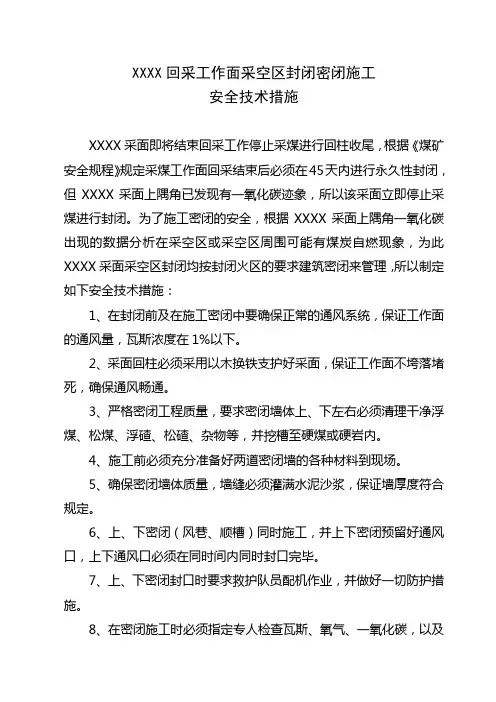 XXXX 回采工作面采空区封闭密闭施工
安全技术措施

XXXX 采面即将结束回采工作停止采煤进行回柱收尾，根据《煤矿安全规程》规定采煤工作面回采结束后必须在45天内进行永久性封闭，但 XXXX 采面上隅角已发现有一氧化碳迹象，所以该采面立即停止采煤进行封闭。为了施工密闭的安全，根据 XXXX 采面上隅角一氧化碳出现的数据分析在采空区或采空区周围可能有煤炭自燃现象，为此 XXXX 采面采空区封闭均按封闭火区的要求建筑密闭来管理，所以制定如下安全技术措施：

1、在封闭前及在施工密闭中要确保正常的通风系统，保证工作面的通风量，瓦斯浓度在 1%以下。

2、采面回柱必须采用以木换铁支护好采面，保证工作面不垮落堵死，确保通风畅通。

3、严格密闭工程质量，要求密闭墙体上、下左右必须清理干净浮煤、松煤、浮碴、松碴、杂物等，并挖槽至硬煤或硬岩内。

4、施工前必须充分准备好两道密闭墙的各种材料到现场。

5、确保密闭墙体质量，墙缝必须灌满水泥沙浆，保证墙厚度符合规定。

6、上、下密闭（风巷、顺槽）同时施工，并上下密闭预留好通风口，上下通风口必须在同时间内同时封口完毕。

7、上、下密闭封口时要求救护队员配机作业，并做好一切防护措施。

8、在密闭施工时必须指定专人检查瓦斯、氧气、一氧化碳，以及